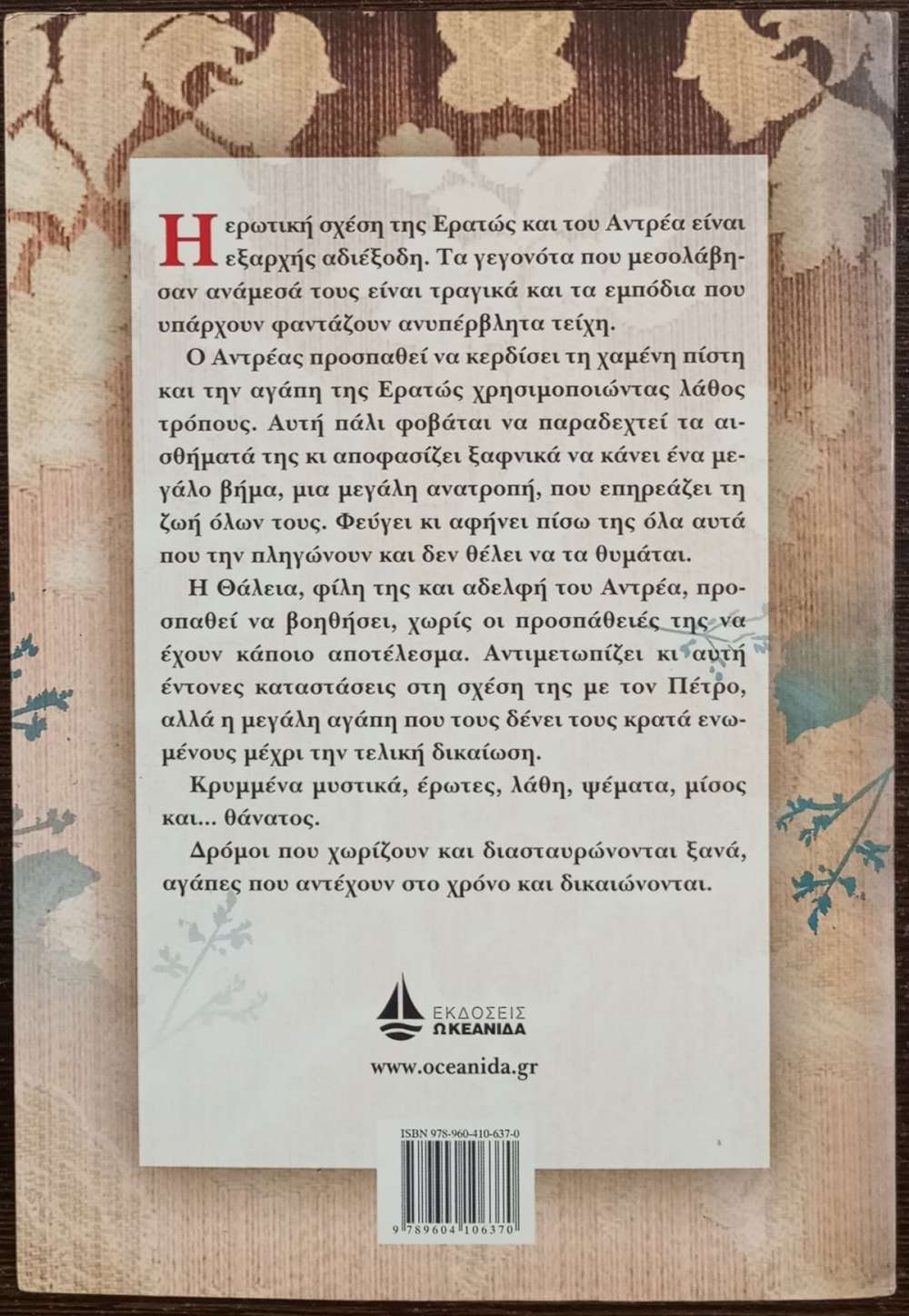 Η ερωτική σχέση της Ερατώς και του Αντρέα είναι εξαρχής αδιέξοδη. Τα γεγονότα που μεσολάβησαν ανάμεσά τους είναι τραγικά και τα εμπόδια που υπάρχουν φαντάζουν ανυπέρβλητα τείχη.

Ο Αντρέας προσπαθεί να κερδίσει τη χαμένη πίστη και την αγάπη της Ερατώς χρησιμοποιώντας λάθος τρόπους. Αυτή πάλι φοβάται να παραδεχτεί τα αισθήματά της κι αποφασίζει ξαφνικά να κάνει ένα μεγάλο βήμα, μια μεγάλη ανατροπή, που επηρεάζει τη ζωή όλων τους. Φεύγει κι αφήνει πίσω της όλα αυτά που την πληγώνουν και δεν θέλει να τα θυμάται.

Η Θάλεια, φίλη της και αδελφή του Αντρέα, προσπαθεί να βοηθήσει, χωρίς οι προσπάθειές της να έχουν κάποιο αποτέλεσμα. Αντιμετωπίζει κι αυτή έντονες καταστάσεις στη σχέση της με τον Πέτρο, αλλά η μεγάλη αγάπη που τους δένει τους κρατά ενωμένους μέχρι την τελική δικαίωση.

Κρυμμένα μυστικά, έρωτες, λάθη, ψέματα, μίσος και... θάνατος.

Δρόμοι που χωρίζουν και διασταυρώνονται ξανά, αγάπες που αντέχουν στο χρόνο και δικαιώνονται.

ΕΚΔΟΣΕΙΣ ΩΚΕΑΝΙΔΑ

www.oceanida.gr

ISBN 978-960-410-637-0

9 789604 106370